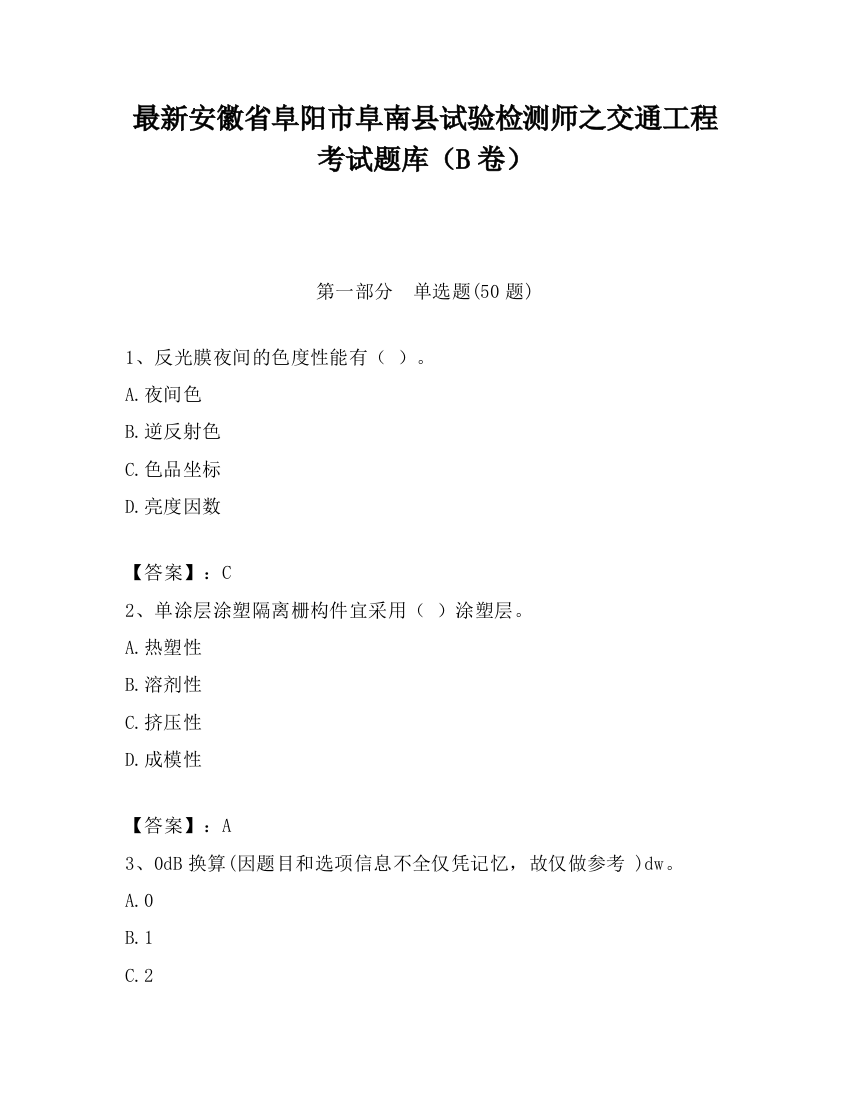 最新安徽省阜阳市阜南县试验检测师之交通工程考试题库（B卷）

第一部分　单选题(50题)

1、反光膜夜间的色度性能有（ ）。

A.夜间色

B.逆反射色

C.色品坐标

D.亮度因数

【答案】：C

2、单涂层涂塑隔离栅构件宜采用（ ）涂塑层。

A.热塑性

B.溶剂性

C.挤压性

D.成模性

【答案】：A

3、0dB换算(因题目和选项信息不全仅凭记忆，故仅做参考 )dw。

A.0

B.1

C.2